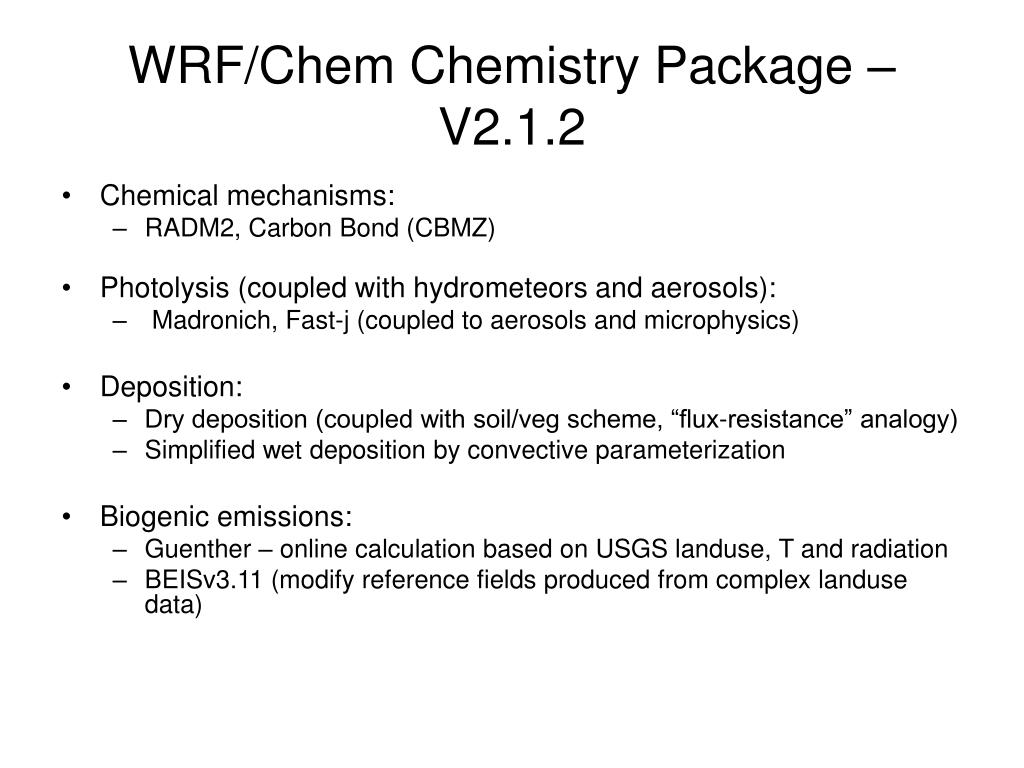 WRF/Chem Chemistry Package – V2.1.2

• Chemical mechanisms:
– RADM2, Carbon Bond (CBMZ)

• Photolysis (coupled with hydrometeors and aerosols):
– Madronich, Fast-j (coupled to aerosols and microphysics)

• Deposition:
– Dry deposition (coupled with soil/veg scheme, “flux-resistance” analogy)
– Simplified wet deposition by convective parameterization

• Biogenic emissions:
– Guenther – online calculation based on USGS landuse, T and radiation
– BEISv3.11 (modify reference fields produced from complex landuse data)